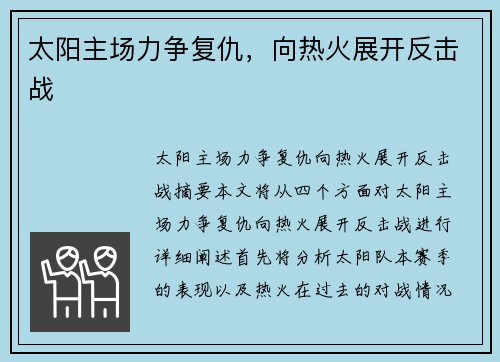 太阳主场力争复仇，向热火展开反击战

太阳主场力争复仇向热火展开反击战摘要本文将从四个方面对太阳主场力争复仇向热火展开反击战进行详细阐述首先将分析太阳队本赛季的表现以及热火在过去的对战情况